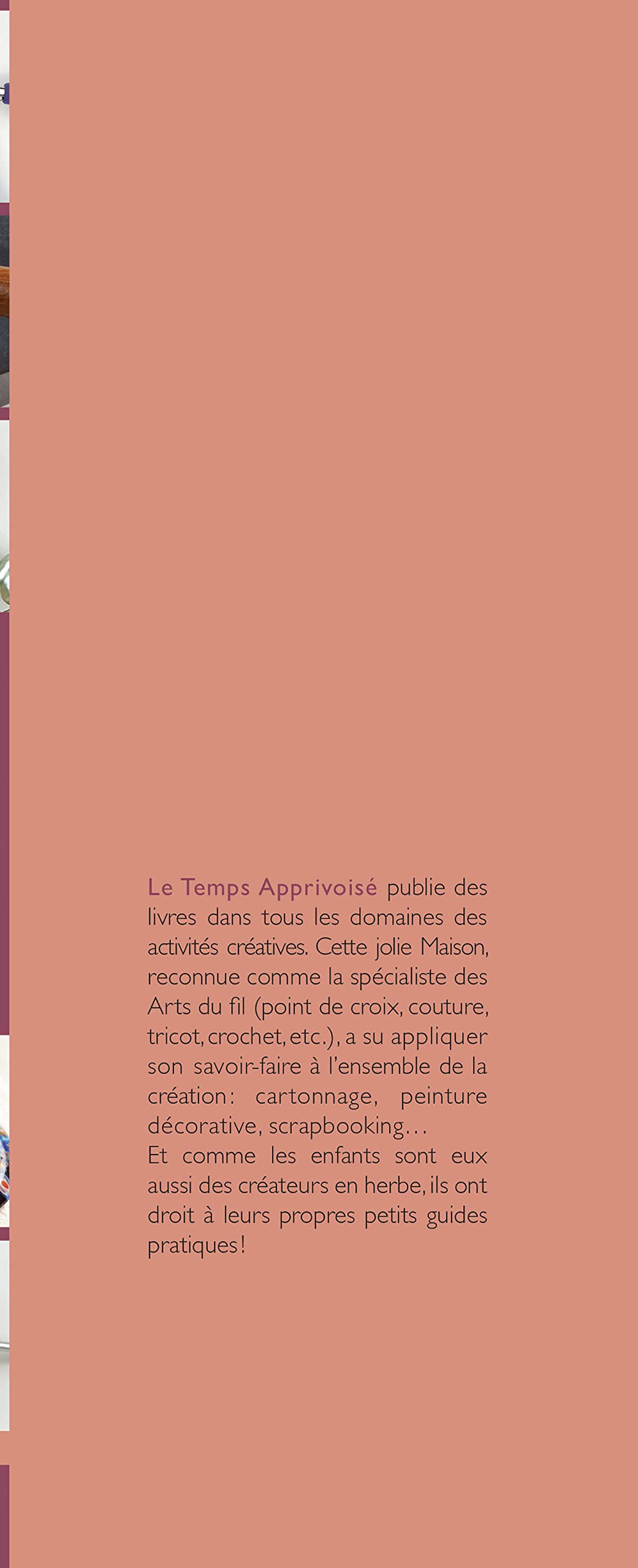 Le Temps Apprivoisé publie des livres dans tous les domaines des activités créatives. Cette jolie Maison, reconnue comme la spécialiste des Arts du fil (point de croix, couture, tricot, crochet, etc.), a su appliquer son savoir-faire à l'ensemble de la création : cartonnage, peinture décorative, scrapbooking…
Et comme les enfants sont eux aussi des créateurs en herbe, ils ont droit à leurs propres petits guides pratiques !